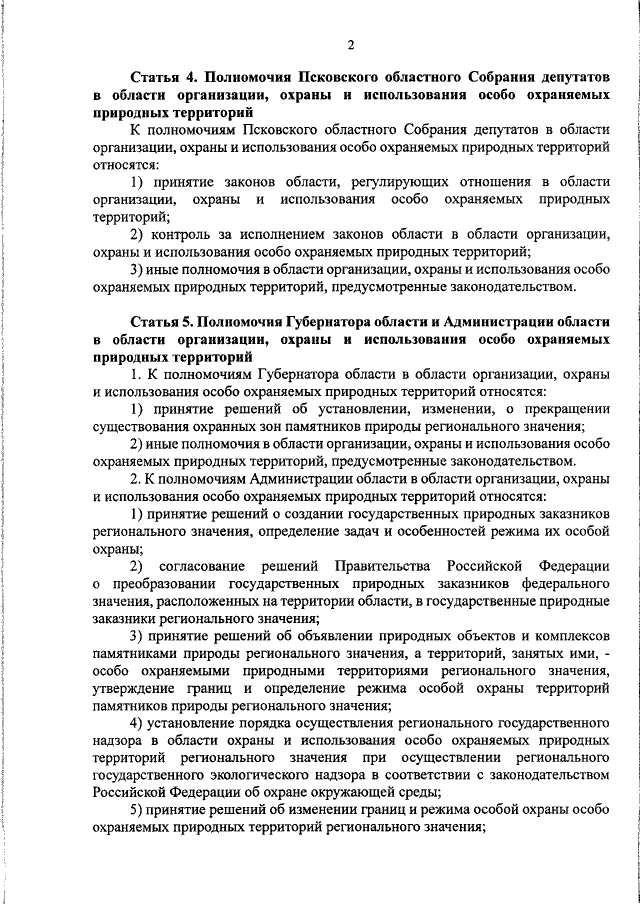 2

Статья 4. Полномочия Псковского областного Собрания депутатов в области организации, охраны и использования особо охраняемых природных территорий

К полномочиям Псковского областного Собрания депутатов в области организации, охраны и использования особо охраняемых природных территорий относятся:

1) принятие законов области, регулирующих отношения в области организации, охраны и использования особо охраняемых природных территорий;

2) контроль за исполнением законов области в области организации, охраны и использования особо охраняемых природных территорий;

3) иные полномочия в области организации, охраны и использования особо охраняемых природных территорий, предусмотренные законодательством.

Статья 5. Полномочия Губернатора области и Администрации области в области организации, охраны и использования особо охраняемых природных территорий

1. К полномочиям Губернатора области в области организации, охраны и использования особо охраняемых природных территорий относятся:

1) принятие решений об установлении, изменении, о прекращении существования охранных зон памятников природы регионального значения;

2) иные полномочия в области организации, охраны и использования особо охраняемых природных территорий, предусмотренные законодательством.

2. К полномочиям Администрации области в области организации, охраны и использования особо охраняемых природных территорий относятся:

1) принятие решений о создании государственных природных заказников регионального значения, определение задач и особенностей режима их особой охраны;

2) согласование решений Правительства Российской Федерации о преобразовании государственных природных заказников федерального значения, расположенных на территории области, в государственные природные заказники регионального значения;

3) принятие решений об объявлении природных объектов и комплексов памятниками природы регионального значения, а территорий, занятых ими, - особо охраняемыми природными территориями регионального значения, утверждение границ и определение режима особой охраны территорий памятников природы регионального значения;

4) установление порядка осуществления регионального государственного надзора в области охраны и использования особо охраняемых природных территорий регионального значения при осуществлении регионального государственного экологического надзора в соответствии с законодательством Российской Федерации об охране окружающей среды;

5) принятие решений об изменении границ и режима особой охраны особо охраняемых природных территорий регионального значения;